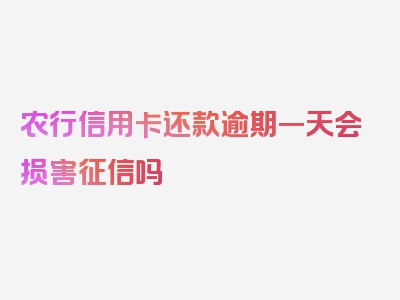 农行信用卡还款逾期一天会损害征信吗